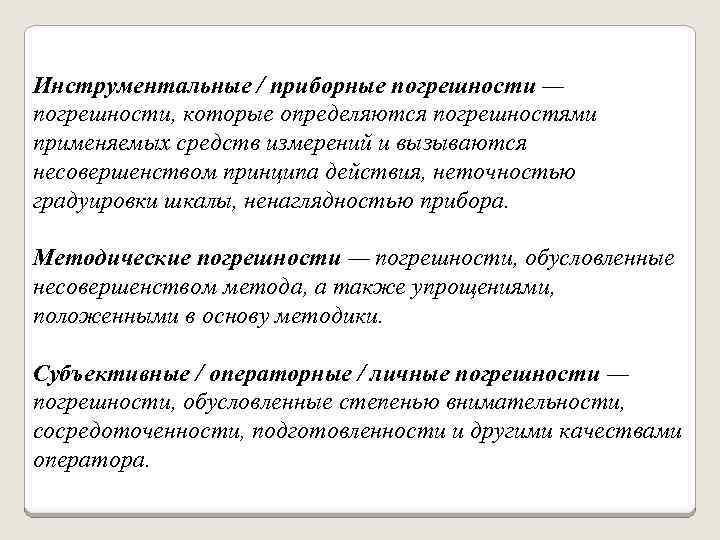 Инструментальные / приборные погрешности — погрешности, которые определяются погрешностями применяемых средств измерений и вызываются несовершенством принципа действия, неточностью градуировки шкалы, ненаглядностью прибора.

Методические погрешности — погрешности, обусловленные несовершенством метода, а также упрощениями, положенными в основу методики.

Субъективные / операторные / личные погрешности — погрешности, обусловленные степенью внимательности, сосредоточенности, подготовленности и другими качествами оператора.